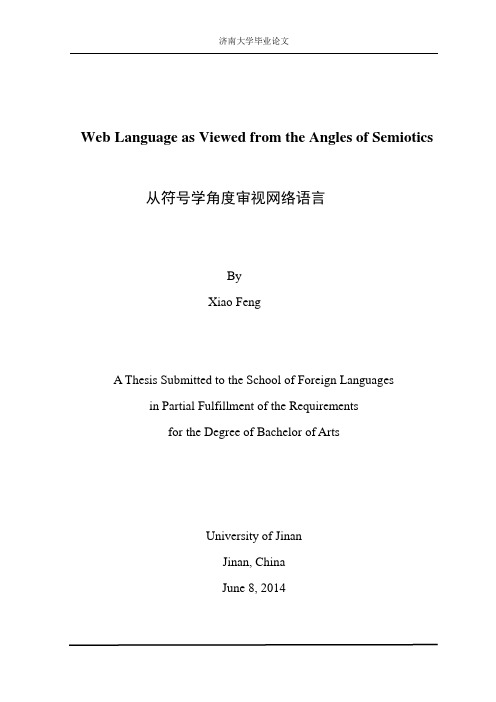 济南大学毕业论文

Web Language as Viewed from the Angles of Semiotics

从符号学角度审视网络语言

By

Xiao Feng

A Thesis Submitted to the School of Foreign Languages

in Partial Fulfillment of the Requirements

for the Degree of Bachelor of Arts

University of Jinan

Jinan, China

June 8, 2014